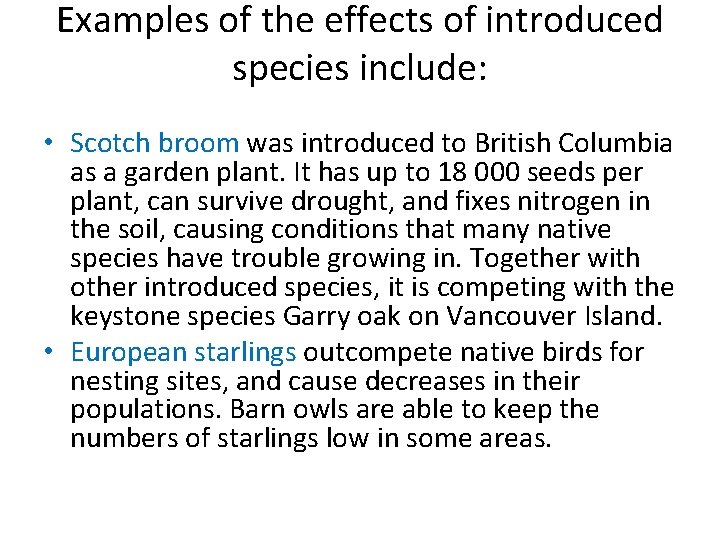 Examples of the effects of introduced species include:

• Scotch broom was introduced to British Columbia as a garden plant. It has up to 18 000 seeds per plant, can survive drought, and fixes nitrogen in the soil, causing conditions that many native species have trouble growing in. Together with other introduced species, it is competing with the keystone species Garry oak on Vancouver Island.
• European starlings outcompete native birds for nesting sites, and cause decreases in their populations. Barn owls are able to keep the numbers of starlings low in some areas.